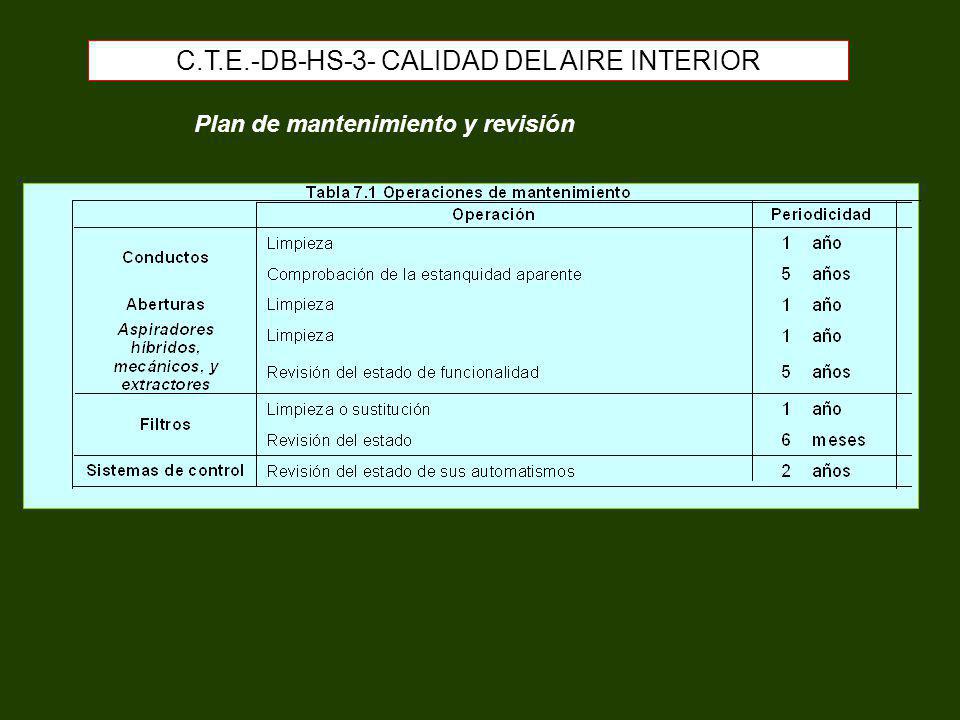 C.T.E.-DB-HS-3- CALIDAD DEL AIRE INTERIOR

Plan de mantenimiento y revisión

Tabla 7.1 Operaciones de mantenimiento

| | Operación | Periodicidad |
|---|---|---|
| Conductos | Limpieza | 1 año |
| | Comprobación de la estanquidad aparente | 5 años |
| Aberturas | Limpieza | 1 año |
| Aspiradores híbridos, mecánicos, y extractores | Limpieza | 1 año |
| | Revisión del estado de funcionalidad | 5 años |
| Filtros | Limpieza o sustitución | 1 año |
| | Revisión del estado | 6 meses |
| Sistemas de control | Revisión del estado de sus automatismos | 2 años |